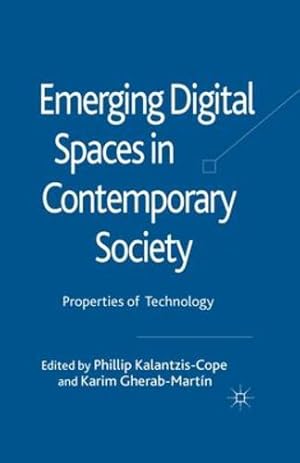 Emerging Digital Spaces in Contemporary Society

Properties of Technology

Edited by Phillip Kalantzis-Cope and Karim Gherab-Martín